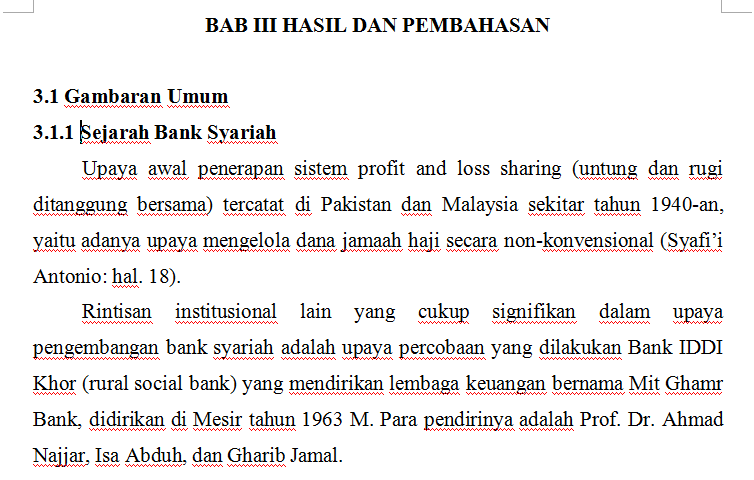 BAB III HASIL DAN PEMBAHASAN

3.1 Gambaran Umum

3.1.1 Sejarah Bank Syariah

Upaya awal penerapan sistem profit and loss sharing (untung dan rugi ditanggung bersama) tercatat di Pakistan dan Malaysia sekitar tahun 1940-an, yaitu adanya upaya mengelola dana jamaah haji secara non-konvensional (Syafi'i Antonio: hal. 18).

Rintisan institusional lain yang cukup signifikan dalam upaya pengembangan bank syariah adalah upaya percobaan yang dilakukan Bank IDDI Khor (rural social bank) yang mendirikan lembaga keuangan bernama Mit Ghamr Bank, didirikan di Mesir tahun 1963 M. Para pendirinya adalah Prof. Dr. Ahmad Najjar, Isa Abduh, dan Gharib Jamal.